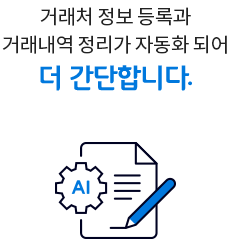 거래처 정보 등록과
거래내역 정리가 자동화 되어
더 간단합니다.

AI